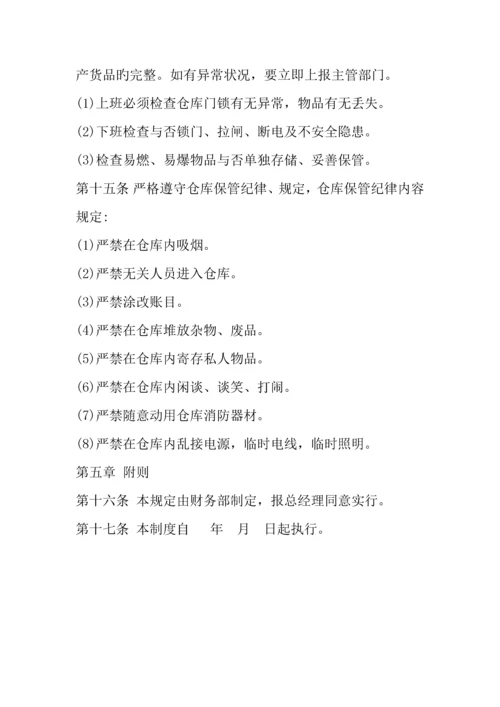 产货品旳完整。如有异常状况，要立即上报主管部门。

(1)上班必须检查仓库门锁有无异常，物品有无丢失。

(2)下班检查与否锁门、拉闸、断电及不安全隐患。

(3)检查易燃、易爆物品与否单独存储、妥善保管。

第十五条 严格遵守仓库保管纪律、规定，仓库保管纪律内容规定：

(1)严禁在仓库内吸烟。

(2)严禁无关人员进入仓库。

(3)严禁涂改账目。

(4)严禁在仓库堆放杂物、废品。

(5)严禁在仓库内寄存私人物品。

(6)严禁在仓库内闲谈、谈笑、打闹。

(7)严禁随意动用仓库消防器材。

(8)严禁在仓库内乱接电源，临时电线，临时照明。

第五章 附则

第十六条 本规定由财务部制定，报总经理同意实行。

第十七条 本制度自 年 月 日起执行。